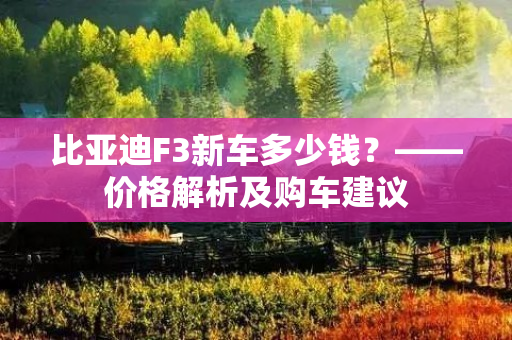 比亚迪F3新车多少钱？——价格解析及购车建议